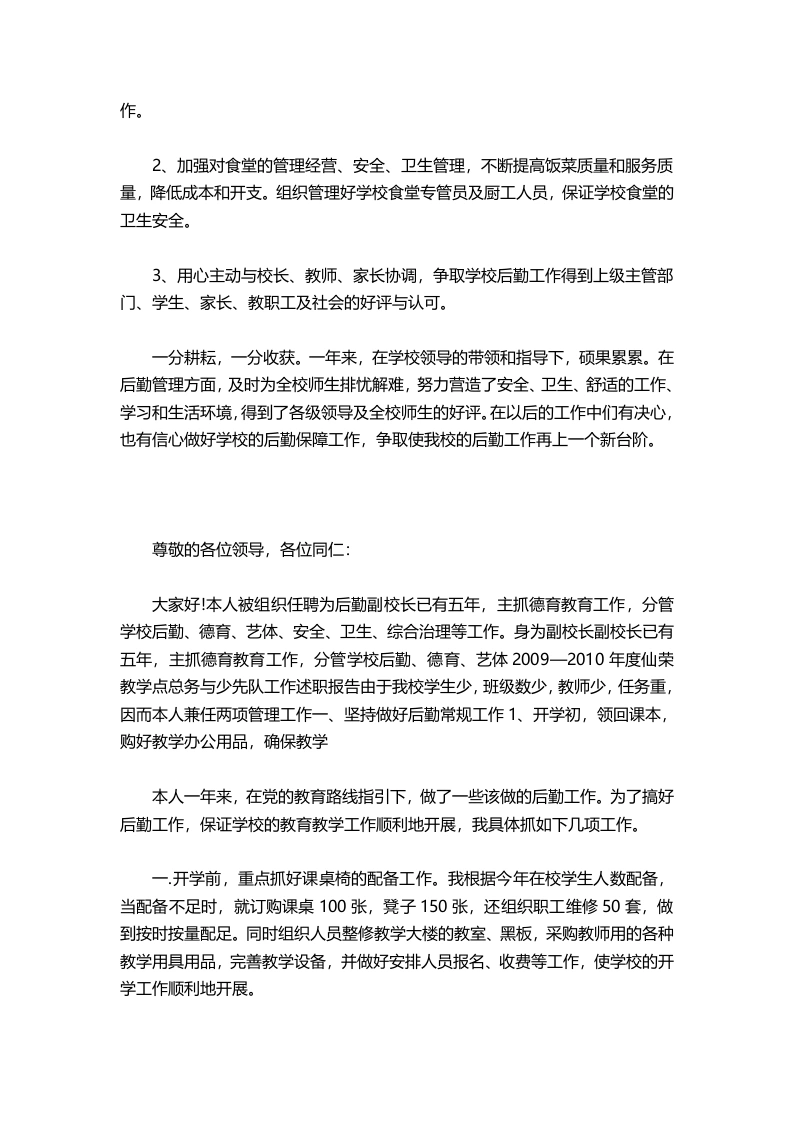 作。

2、加强对食堂的管理经营、安全、卫生管理，不断提高饭菜质量和服务质量，降低成本和开支。组织管理好学校食堂专管员及厨工人员，保证学校食堂的卫生安全。

3、用心主动与校长、教师、家长协调，争取学校后勤工作得到上级主管部门、学生、家长、教职工及社会的好评与认可。

一分耕耘，一分收获。一年来，在学校领导的带领和指导下，硕果累累。在后勤管理方面，及时为全校师生排忧解难，努力营造了安全、卫生、舒适的工作、学习和生活环境，得到了各级领导及全校师生的好评。在以后的工作中们有决心，也有信心做好学校的后勤保障工作，争取使我校的后勤工作再上一个新台阶。

尊敬的各位领导，各位同仁：

大家好!本人被组织任聘为后勤副校长已有五年，主抓德育教育工作，分管学校后勤、德育、艺体、安全、卫生、综合治理等工作。身为副校长副校长已有五年，主抓德育教育工作，分管学校后勤、德育、艺体 2009—2010 年度仙荣教学点总务与少先队工作述职报告由于我校学生少，班级数少，教师少，任务重，因而本人兼任两项管理工作一、坚持做好后勤常规工作 1、开学初，领回课本，购好教学办公用品，确保教学

本人一年来，在党的教育路线指引下，做了一些该做的后勤工作。为了搞好后勤工作，保证学校的教育教学工作顺利地开展，我具体抓如下几项工作。

一.开学前，重点抓好课桌椅的配备工作。我根据今年在校学生人数配备，当配备不足时，就订购课桌 100 张，凳子 150 张，还组织职工维修 50 套，做到按时按量配足。同时组织人员整修教学大楼的教室、黑板，采购教师用的各种教学用具用品，完善教学设备，并做好安排人员报名、收费等工作，使学校的开学工作顺利地开展。